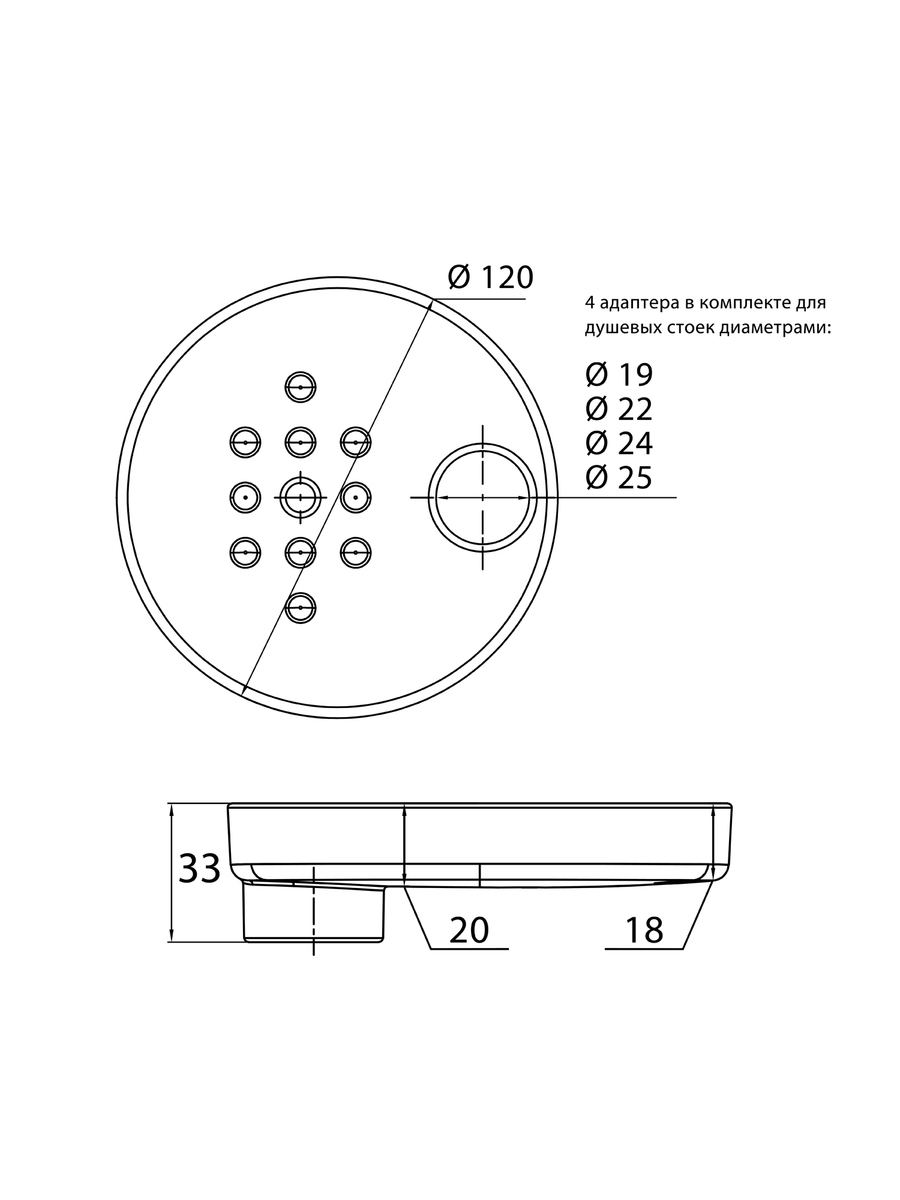 Ø 120

4 адаптера в комплекте для душевых стоек диаметрами:

Ø 19
Ø 22
Ø 24
Ø 25

33

20

18